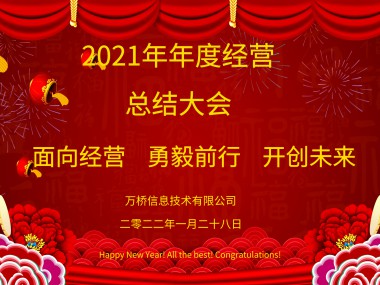 2021年年度经营
总结大会

面向经营　勇毅前行　开创未来

万桥信息技术有限公司

二零二二年一月二十八日

Happy New Year! All the best! Congratulations!